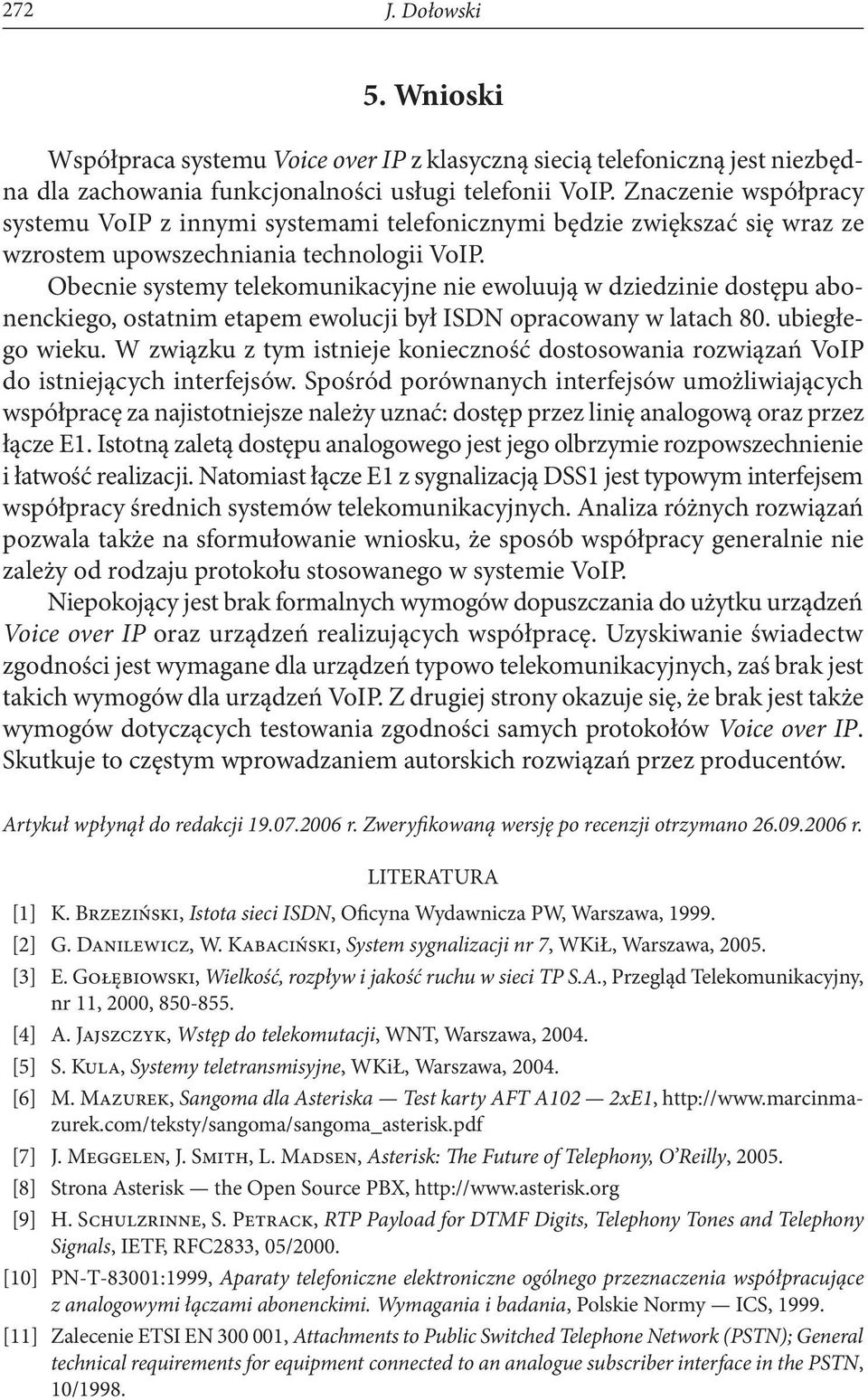 272 J. Dołowski

5. Wnioski

Współpraca systemu Voice over IP z klasyczną siecią telefoniczną jest niezbędna dla zachowania funkcjonalności usługi telefonii VoIP. Znaczenie współpracy systemu VoIP z innymi systemami telefonicznymi będzie zwiększać się wraz ze wzrostem upowszechniania technologii VoIP.

Obecnie systemy telekomunikacyjne nie ewoluują w dziedzinie dostępu abonenckiego, ostatnim etapem ewolucji był ISDN opracowany w latach 80. ubiegłego wieku. W związku z tym istnieje konieczność dostosowania rozwiązań VoIP do istniejących interfejsów. Spośród porównanych interfejsów umożliwiających współpracę za najistotniejsze należy uznać: dostęp przez linię analogową oraz przez łącze E1. Istotną zaletą dostępu analogowego jest jego olbrzymie rozpowszechnienie i łatwość realizacji. Natomiast łącze E1 z sygnalizacją DSS1 jest typowym interfejsem współpracy średnich systemów telekomunikacyjnych. Analiza różnych rozwiązań pozwala także na sformułowanie wniosku, że sposób współpracy generalnie nie zależy od rodzaju protokołu stosowanego w systemie VoIP.

Niepokojący jest brak formalnych wymogów dopuszczania do użytku urządzeń Voice over IP oraz urządzeń realizujących współpracę. Uzyskiwanie świadectw zgodności jest wymagane dla urządzeń typowo telekomunikacyjnych, zaś brak jest takich wymogów dla urządzeń VoIP. Z drugiej strony okazuje się, że brak jest także wymogów dotyczących testowania zgodności samych protokołów Voice over IP. Skutkuje to częstym wprowadzaniem autorskich rozwiązań przez producentów.

Artykuł wpłynął do redakcji 19.07.2006 r. Zweryfikowaną wersję po recenzji otrzymano 26.09.2006 r.

LITERATURA

[1] K. Brzeziński, Istota sieci ISDN, Oficyna Wydawnicza PW, Warszawa, 1999.
[2] G. Danilewicz, W. Kabaciński, System sygnalizacji nr 7, WKiŁ, Warszawa, 2005.
[3] E. Gołębiowski, Wielkość, rozpływ i jakość ruchu w sieci TP S.A., Przegląd Telekomunikacyjny, nr 11, 2000, 850-855.
[4] A. Jajszczyk, Wstęp do telekomutacji, WNT, Warszawa, 2004.
[5] S. Kula, Systemy teletransmisyjne, WKiŁ, Warszawa, 2004.
[6] M. Mazurek, Sangoma dla Asteriska — Test karty AFT A102 — 2xE1, http://www.marcinmazurek.com/teksty/sangoma/sangoma_asterisk.pdf
[7] J. Meggelen, J. Smith, L. Madsen, Asterisk: The Future of Telephony, O'Reilly, 2005.
[8] Strona Asterisk — the Open Source PBX, http://www.asterisk.org
[9] H. Schulzrinne, S. Petrack, RTP Payload for DTMF Digits, Telephony Tones and Telephony Signals, IETF, RFC2833, 05/2000.
[10] PN-T-83001:1999, Aparaty telefoniczne elektroniczne ogólnego przeznaczenia współpracujące z analogowymi łączami abonenckimi. Wymagania i badania, Polskie Normy — ICS, 1999.
[11] Zalecenie ETSI EN 300 001, Attachments to Public Switched Telephone Network (PSTN); General technical requirements for equipment connected to an analogue subscriber interface in the PSTN, 10/1998.